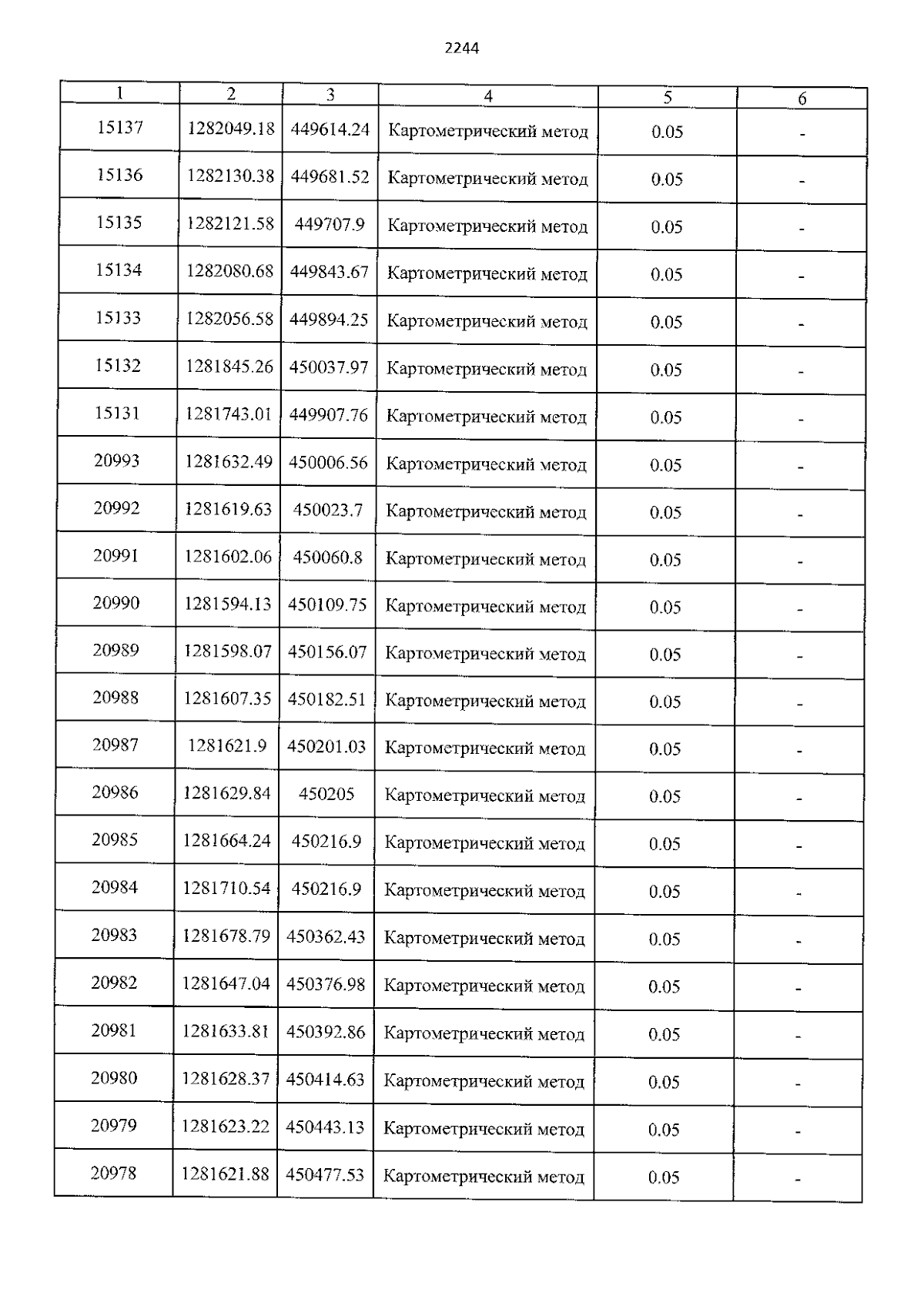 2244

| 1 | 2 | 3 | 4 | 5 | 6 |
|---|---|---|---|---|---|
| 15137 | 1282049.18 | 449614.24 | Картометрический метод | 0.05 | - |
| 15136 | 1282130.38 | 449681.52 | Картометрический метод | 0.05 | - |
| 15135 | 1282121.58 | 449707.9 | Картометрический метод | 0.05 | - |
| 15134 | 1282080.68 | 449843.67 | Картометрический метод | 0.05 | - |
| 15133 | 1282056.58 | 449894.25 | Картометрический метод | 0.05 | - |
| 15132 | 1281845.26 | 450037.97 | Картометрический метод | 0.05 | - |
| 15131 | 1281743.01 | 449907.76 | Картометрический метод | 0.05 | - |
| 20993 | 1281632.49 | 450006.56 | Картометрический метод | 0.05 | - |
| 20992 | 1281619.63 | 450023.7 | Картометрический метод | 0.05 | - |
| 20991 | 1281602.06 | 450060.8 | Картометрический метод | 0.05 | - |
| 20990 | 1281594.13 | 450109.75 | Картометрический метод | 0.05 | - |
| 20989 | 1281598.07 | 450156.07 | Картометрический метод | 0.05 | - |
| 20988 | 1281607.35 | 450182.51 | Картометрический метод | 0.05 | - |
| 20987 | 1281621.9 | 450201.03 | Картометрический метод | 0.05 | - |
| 20986 | 1281629.84 | 450205 | Картометрический метод | 0.05 | - |
| 20985 | 1281664.24 | 450216.9 | Картометрический метод | 0.05 | - |
| 20984 | 1281710.54 | 450216.9 | Картометрический метод | 0.05 | - |
| 20983 | 1281678.79 | 450362.43 | Картометрический метод | 0.05 | - |
| 20982 | 1281647.04 | 450376.98 | Картометрический метод | 0.05 | - |
| 20981 | 1281633.81 | 450392.86 | Картометрический метод | 0.05 | - |
| 20980 | 1281628.37 | 450414.63 | Картометрический метод | 0.05 | - |
| 20979 | 1281623.22 | 450443.13 | Картометрический метод | 0.05 | - |
| 20978 | 1281621.88 | 450477.53 | Картометрический метод | 0.05 | - |